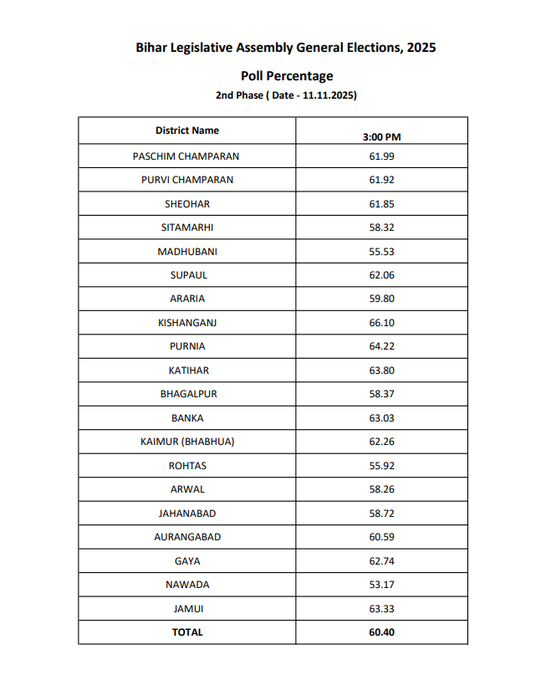 Bihar Legislative Assembly General Elections, 2025

Poll Percentage

2nd Phase ( Date - 11.11.2025)

| District Name | 3:00 PM |
|---|---|
| PASCHIM CHAMPARAN | 61.99 |
| PURVI CHAMPARAN | 61.92 |
| SHEOHAR | 61.85 |
| SITAMARHI | 58.32 |
| MADHUBANI | 55.53 |
| SUPAUL | 62.06 |
| ARARIA | 59.80 |
| KISHANGANJ | 66.10 |
| PURNIA | 64.22 |
| KATIHAR | 63.80 |
| BHAGALPUR | 58.37 |
| BANKA | 63.03 |
| KAIMUR (BHABHUA) | 62.26 |
| ROHTAS | 55.92 |
| ARWAL | 58.26 |
| JAHANABAD | 58.72 |
| AURANGABAD | 60.59 |
| GAYA | 62.74 |
| NAWADA | 53.17 |
| JAMUI | 63.33 |
| TOTAL | 60.40 |